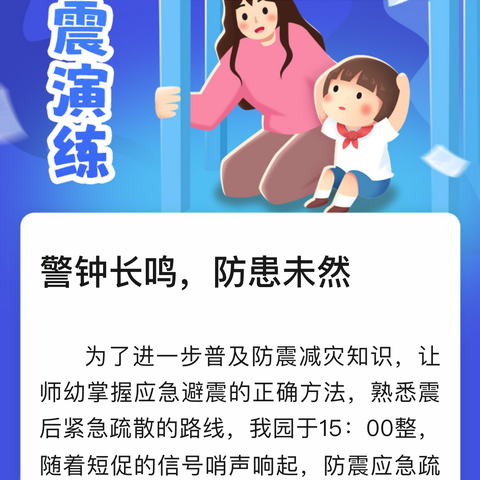 震演练

警钟长鸣，防患未然

为了进一步普及防震减灾知识，让师幼掌握应急避震的正确方法，熟悉震后紧急疏散的路线，我园于15：00整，随着短促的信号哨声响起，防震应急疏